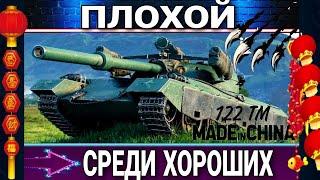 ПЛОХОЙ

122 TM
MADE IN CHINA

СРЕДИ ХОРОШИХ